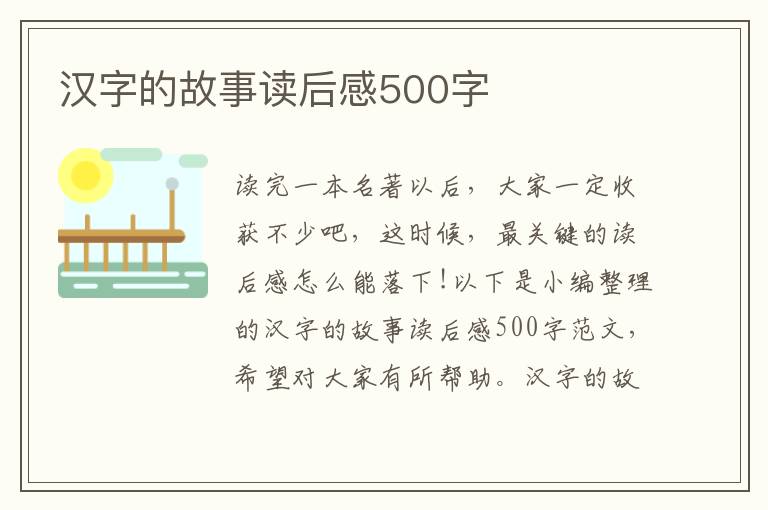 汉字的故事读后感500字

读完一本名著以后，大家一定收获不少吧，这时候，最关键的读后感怎么能落下！以下是小编整理的汉字的故事读后感500字范文，希望对大家有所帮助。汉字的故